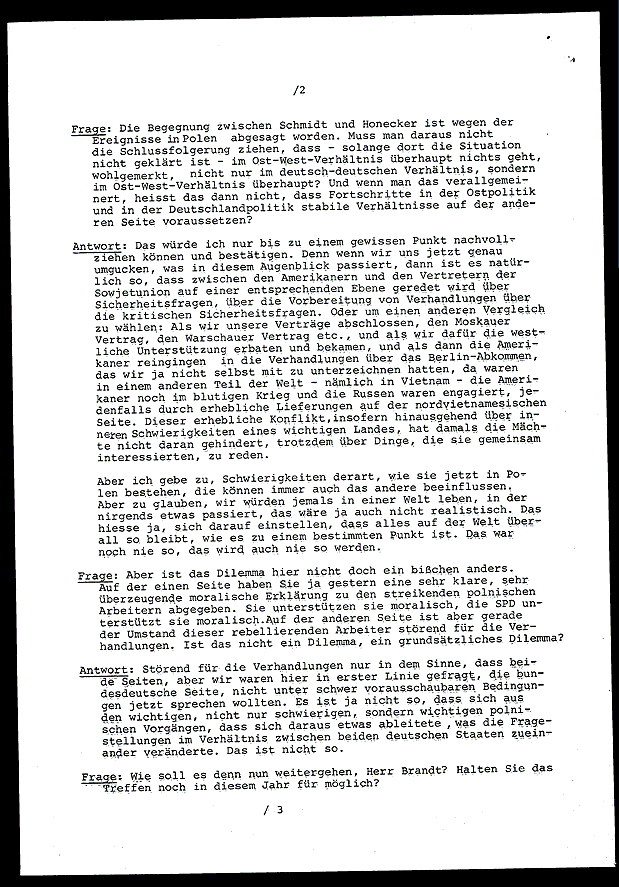 /2

Frage: Die Begegnung zwischen Schmidt und Honecker ist wegen der Ereignisse in Polen abgesagt worden. Muss man daraus nicht die Schlussfolgerung ziehen, dass - solange dort die Situation nicht geklärt ist - im Ost-West-Verhältnis überhaupt nichts geht, wohlgemerkt, nicht nur im deutsch-deutschen Verhältnis, sondern im Ost-West-Verhältnis überhaupt? Und wenn man das verallgemeinert, heisst das dann nicht, dass Fortschritte in der Ostpolitik und in der Deutschlandpolitik stabile Verhältnisse auf der anderen Seite voraussetzen?

Antwort: Das würde ich nur bis zu einem gewissen Punkt nachvollziehen können und bestätigen. Denn wenn wir uns jetzt genau umgucken, was in diesem Augenblick passiert, dann ist es natürlich so, dass zwischen den Amerikanern und den Vertretern der Sowjetunion auf einer entsprechenden Ebene geredet wird über Sicherheitsfragen, über die Vorbereitung von Verhandlungen über die kritischen Sicherheitsfragen. Oder um einen anderen Vergleich zu wählen: Als wir unsere Verträge abschlossen, den Moskauer Vertrag, den Warschauer Vertrag etc., und als wir dafür die westliche Unterstützung erbaten und bekamen, und als dann die Amerikaner reingingen in die Verhandlungen über das Berlin-Abkommen, das wir ja nicht selbst mit zu unterzeichnen hatten, da waren in einem anderen Teil der Welt - nämlich in Vietnam - die Amerikaner noch im blutigen Krieg und die Russen waren engagiert, jedenfalls durch erhebliche Lieferungen auf der nordvietnamesischen Seite. Dieser erhebliche Konflikt,insofern hinausgehend über inneren Schwierigkeiten eines wichtigen Landes, hat damals die Mächte nicht daran gehindert, trotzdem über Dinge, die sie gemeinsam interessierten, zu reden.

Aber ich gebe zu, Schwierigkeiten derart, wie sie jetzt in Polen bestehen, die können immer auch das andere beeinflussen. Aber zu glauben, wir würden jemals in einer Welt leben, in der nirgends etwas passiert, das wäre ja auch nicht realistisch. Das hiesse ja, sich darauf einstellen, dass alles auf der Welt überall so bleibt, wie es zu einem bestimmten Punkt ist. Das war noch nie so, das wird auch nie so werden.

Frage: Aber ist das Dilemma hier nicht doch ein bißchen anders. Auf der einen Seite haben Sie ja gestern eine sehr klare, sehr überzeugende moralische Erklärung zu den streikenden polnischen Arbeitern abgegeben. Sie unterstützen sie moralisch, die SPD unterstützt sie moralisch.Auf der anderen Seite ist aber gerade der Umstand dieser rebellierenden Arbeiter störend für die Verhandlungen. Ist das nicht ein Dilemma, ein grundsätzliches Dilemma?

Antwort: Störend für die Verhandlungen nur in dem Sinne, dass beide Seiten, aber wir waren hier in erster Linie gefragt, die bundesdeutsche Seite, nicht unter schwer vorausschaubaren Bedingungen jetzt sprechen wollten. Es ist ja nicht so, dass sich aus den wichtigen, nicht nur schwierigen, sondern wichtigen polnischen Vorgängen, dass sich daraus etwas ableitete , was die Fragestellungen im Verhältnis zwischen beiden deutschen Staaten zueinander veränderte. Das ist nicht so.

Frage: Wie soll es denn nun weitergehen, Herr Brandt? Halten Sie das Treffen noch in diesem Jahr für möglich?

/ 3